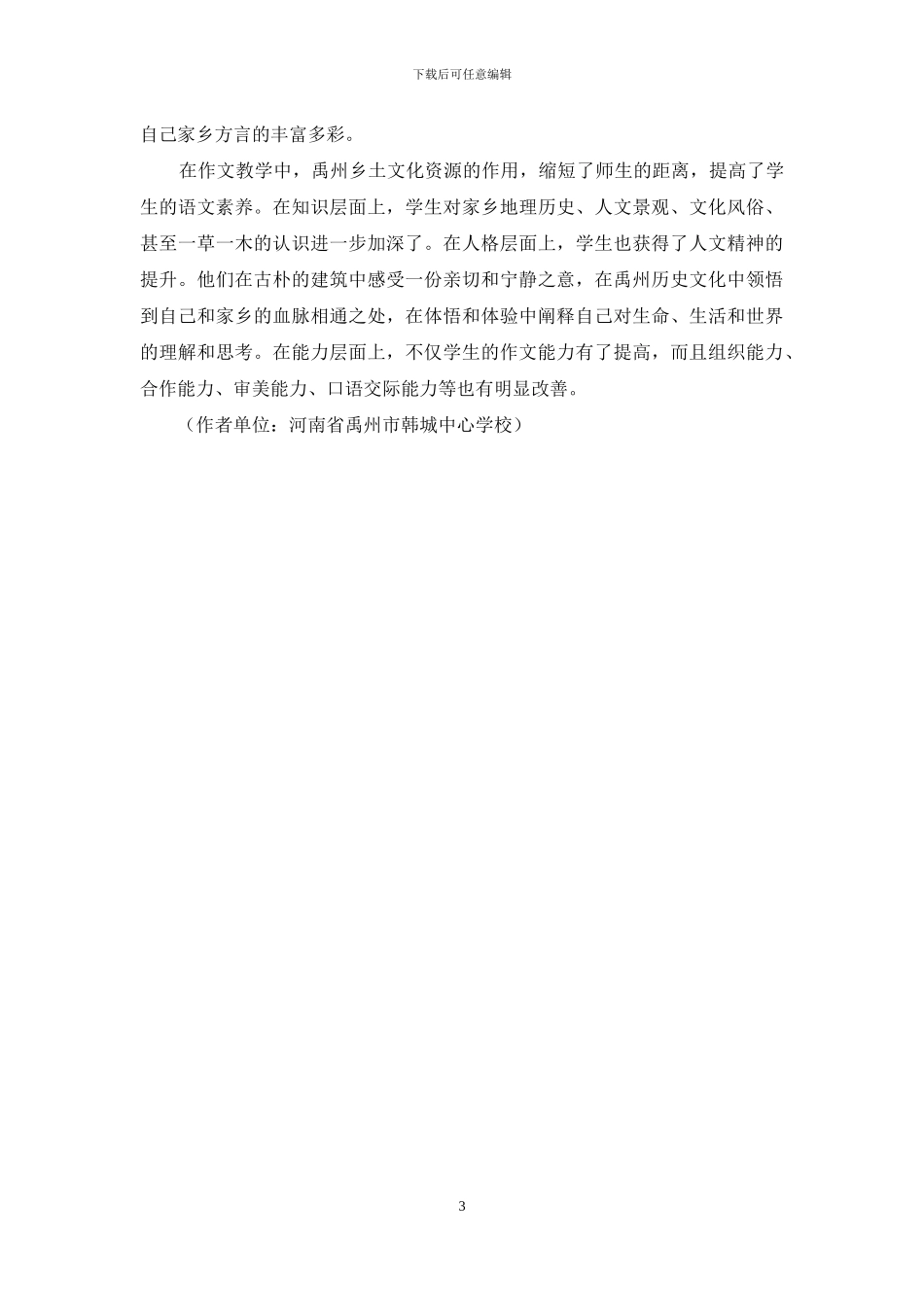 下载后可任意编辑

自己家乡方言的丰富多彩。

在作文教学中，禹州乡土文化资源的作用，缩短了师生的距离，提高了学生的语文素养。在知识层面上，学生对家乡地理历史、人文景观、文化风俗、甚至一草一木的认识进一步加深了。在人格层面上，学生也获得了人文精神的提升。他们在古朴的建筑中感受一份亲切和宁静之意，在禹州历史文化中领悟到自己和家乡的血脉相通之处，在体悟和体验中阐释自己对生命、生活和世界的理解和思考。在能力层面上，不仅学生的作文能力有了提高，而且组织能力、合作能力、审美能力、口语交际能力等也有明显改善。

（作者单位：河南省禹州市韩城中心学校）

3